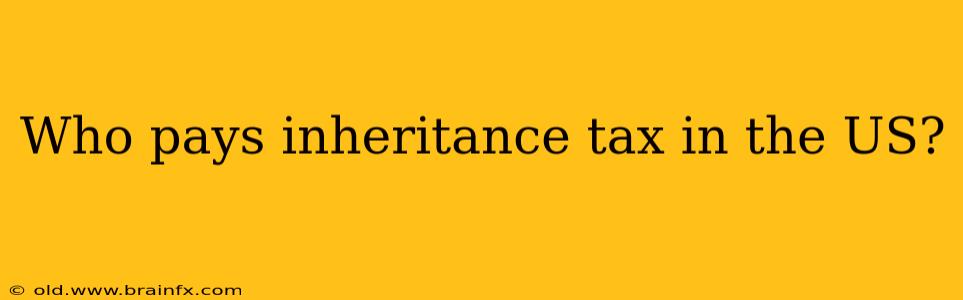 Who pays inheritance tax in the US?

© old.www.brainfx.com